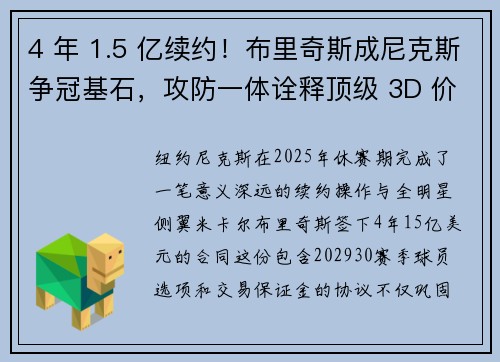 4 年 1.5 亿续约！布里奇斯成尼克斯争冠基石，攻防一体诠释顶级 3D 价

纽约尼克斯在2025年休赛期完成了一笔意义深远的续约操作与全明星侧翼米卡尔布里奇斯签下4年15亿美元的合同这份包含202930赛季球员选项和交易保证金的协议不仅巩固